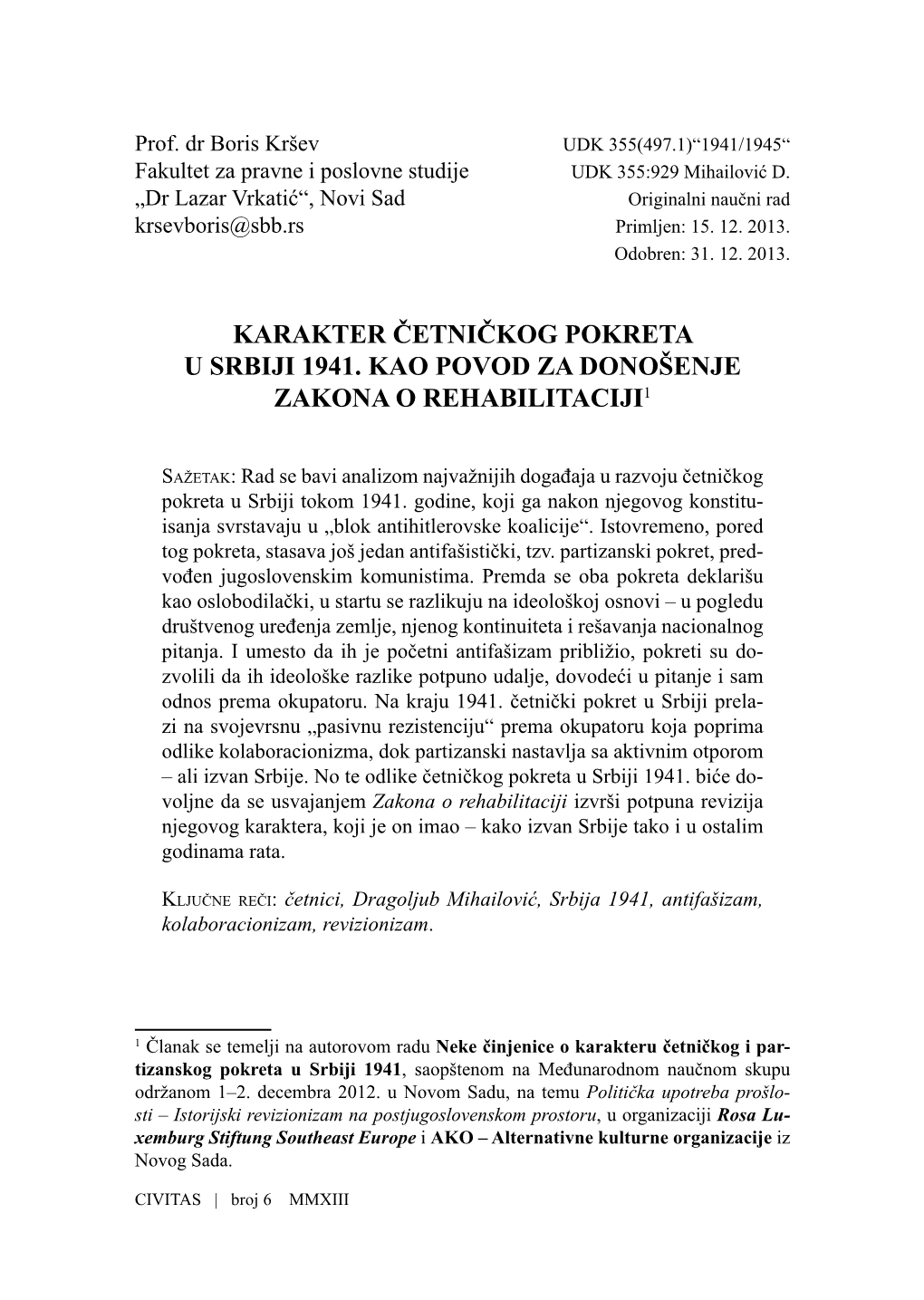 Prof. dr Boris Kršev
Fakultet za pravne i poslovne studije
„Dr Lazar Vrkatić“, Novi Sad
krsevboris@sbb.rs

UDK 355(497.1)“1941/1945“
UDK 355:929 Mihailović D.
Originalni naučni rad
Primljen: 15. 12. 2013.
Odobren: 31. 12. 2013.

KARAKTER ČETNIČKOG POKRETA U SRBIJI 1941. KAO POVOD ZA DONOŠENJE ZAKONA O REHABILITACIJI$^1$

Sažetak: Rad se bavi analizom najvažnijih događaja u razvoju četničkog pokreta u Srbiji tokom 1941. godine, koji ga nakon njegovog konstituisanja svrstavaju u „blok antihitlerovske koalicije“. Istovremeno, pored tog pokreta, stasava još jedan antifašistički, tzv. partizanski pokret, predvođen jugoslovenskim komunistima. Premda se oba pokreta deklarišu kao oslobodilački, u startu se razlikuju na ideološkoj osnovi – u pogledu društvenog uređenja zemlje, njenog kontinuiteta i rešavanja nacionalnog pitanja. I umesto da ih je početni antifašizam približio, pokreti su dozvolili da ih ideološke razlike potpuno udalje, dovodeći u pitanje i sam odnos prema okupatoru. Na kraju 1941. četnički pokret u Srbiji prelazi na svojevrsnu „pasivnu rezistenciju“ prema okupatoru koja poprima odlike kolaboracionizma, dok partizanski nastavlja sa aktivnim otporom – ali izvan Srbije. No te odlike četničkog pokreta u Srbiji 1941. biće dovoljne da se usvajanjem Zakona o rehabilitaciji izvrši potpuna revizija njegovog karaktera, koji je on imao – kako izvan Srbije tako i u ostalim godinama rata.

Ključne reči: četnici, Dragoljub Mihailović, Srbija 1941, antifašizam, kolaboracionizam, revizionizam.

$^1$ Članak se temelji na autorovom radu Neke činjenice o karakteru četničkog i partizanskog pokreta u Srbiji 1941, saopštenom na Međunarodnom naučnom skupu održanom 1–2. decembra 2012. u Novom Sadu, na temu Politička upotreba prošlosti – Istorijski revizionizam na postjugoslovenskom prostoru, u organizaciji Rosa Luxemburg Stiftung Southeast Europe i AKO – Alternativne kulturne organizacije iz Novog Sada.

CIVITAS | broj 6 MMXIII